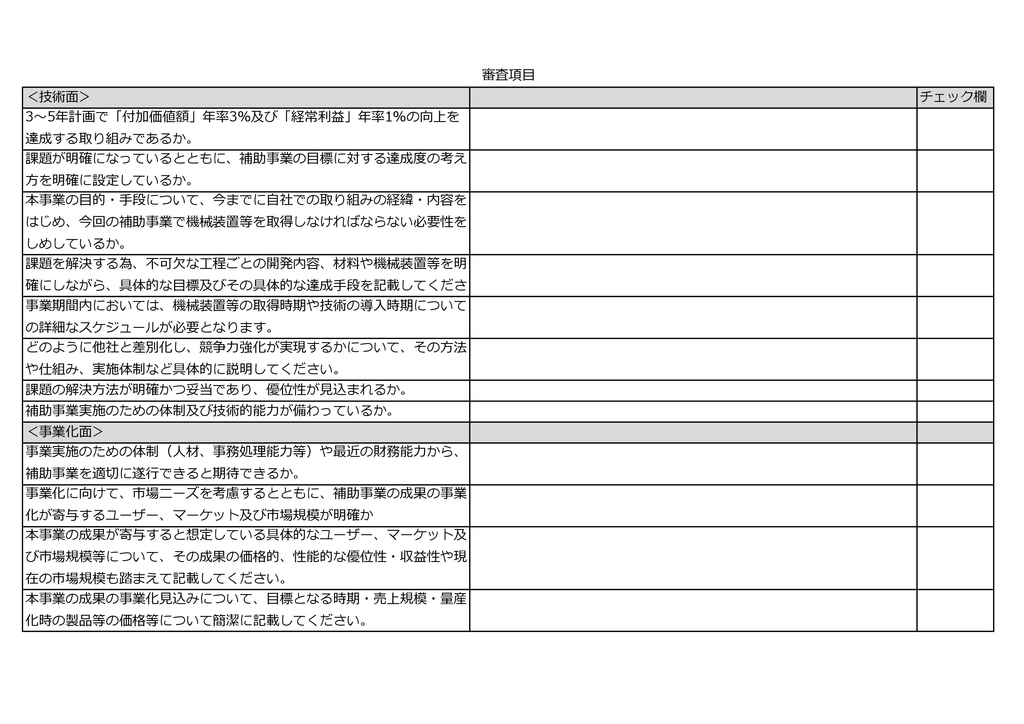 審査項目

| ＜技術面＞ | | チェック欄 |
|---|---|---|
| 3～5年計画で「付加価値額」年率3%及び「経常利益」年率1%の向上を達成する取り組みであるか。 | | |
| 課題が明確になっているとともに、補助事業の目標に対する達成度の考え方を明確に設定しているか。 | | |
| 本事業の目的・手段について、今までに自社での取り組みの経緯・内容をはじめ、今回の補助事業で機械装置等を取得しなければならない必要性をしめしているか。 | | |
| 課題を解決する為、不可欠な工程ごとの開発内容、材料や機械装置等を明確にしながら、具体的な目標及びその具体的な達成手段を記載してくださ | | |
| 事業期間内においては、機械装置等の取得時期や技術の導入時期についての詳細なスケジュールが必要となります。 | | |
| どのように他社と差別化し、競争力強化が実現するかについて、その方法や仕組み、実施体制など具体的に説明してください。 | | |
| 課題の解決方法が明確かつ妥当であり、優位性が見込まれるか。 | | |
| 補助事業実施のための体制及び技術的能力が備わっているか。 | | |
| ＜事業化面＞ | | |
| 事業実施のための体制（人材、事務処理能力等）や最近の財務能力から、補助事業を適切に遂行できると期待できるか。 | | |
| 事業化に向けて、市場ニーズを考慮するとともに、補助事業の成果の事業化が寄与するユーザー、マーケット及び市場規模が明確か | | |
| 本事業の成果が寄与すると想定している具体的なユーザー、マーケット及び市場規模等について、その成果の価格的、性能的な優位性・収益性や現在の市場規模も踏まえて記載してください。 | | |
| 本事業の成果の事業化見込みについて、目標となる時期・売上規模・量産化時の製品等の価格等について簡潔に記載してください。 | | |